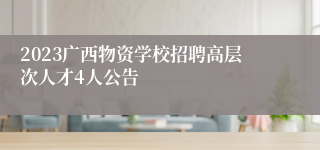 2023广西物资学校招聘高层次人才4人公告